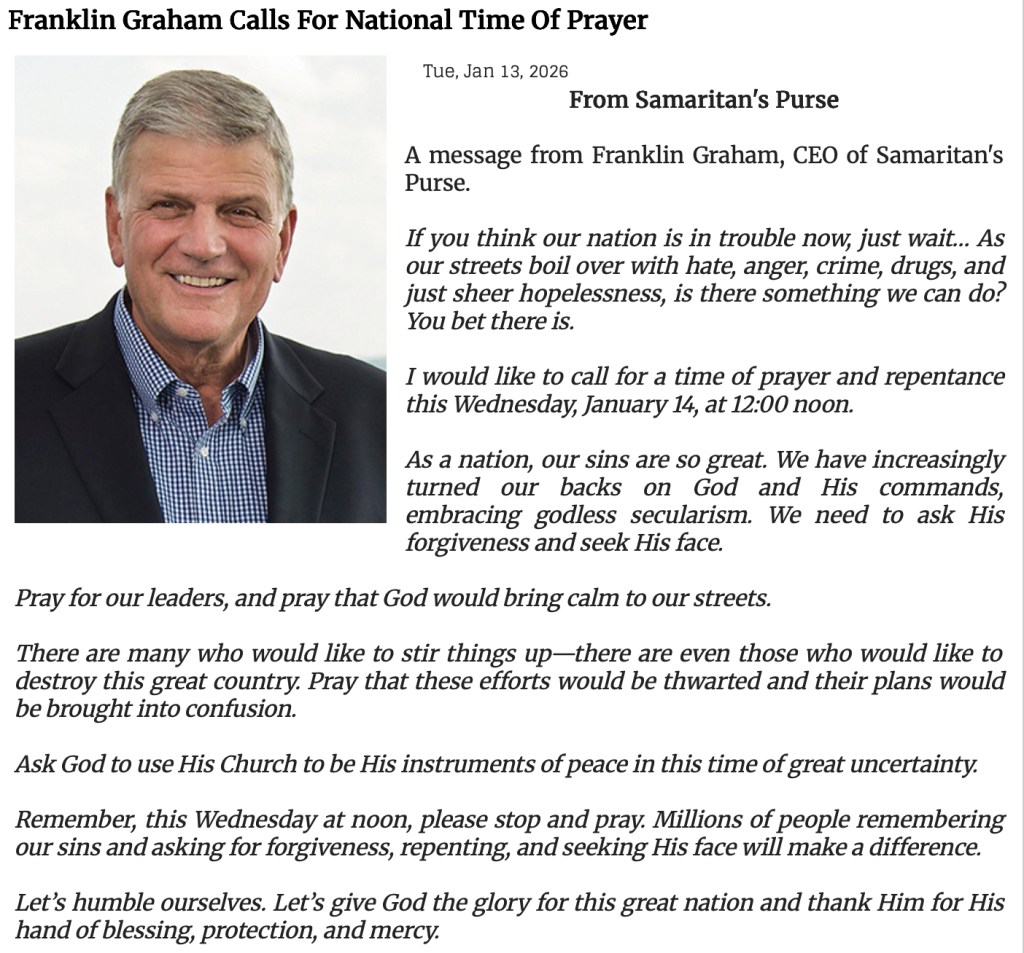 Franklin Graham Calls For National Time Of Prayer

Tue, Jan 13, 2026

From Samaritan's Purse

A message from Franklin Graham, CEO of Samaritan's Purse.

If you think our nation is in trouble now, just wait... As our streets boil over with hate, anger, crime, drugs, and just sheer hopelessness, is there something we can do? You bet there is.

I would like to call for a time of prayer and repentance this Wednesday, January 14, at 12:00 noon.

As a nation, our sins are so great. We have increasingly turned our backs on God and His commands, embracing godless secularism. We need to ask His forgiveness and seek His face.

Pray for our leaders, and pray that God would bring calm to our streets.

There are many who would like to stir things up—there are even those who would like to destroy this great country. Pray that these efforts would be thwarted and their plans would be brought into confusion.

Ask God to use His Church to be His instruments of peace in this time of great uncertainty.

Remember, this Wednesday at noon, please stop and pray. Millions of people remembering our sins and asking for forgiveness, repenting, and seeking His face will make a difference.

Let's humble ourselves. Let's give God the glory for this great nation and thank Him for His hand of blessing, protection, and mercy.